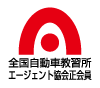 全国自動車教習所
エージェント協会正会員